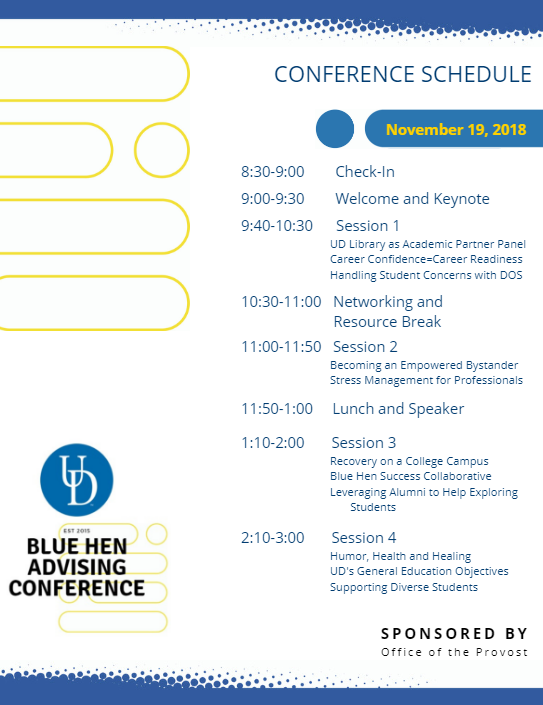 CONFERENCE SCHEDULE

November 19, 2018

8:30-9:00 Check-In

9:00-9:30 Welcome and Keynote

9:40-10:30 Session 1
UD Library as Academic Partner Panel
Career Confidence=Career Readiness
Handling Student Concerns with DOS

10:30-11:00 Networking and Resource Break

11:00-11:50 Session 2
Becoming an Empowered Bystander
Stress Management for Professionals

11:50-1:00 Lunch and Speaker

1:10-2:00 Session 3
Recovery on a College Campus
Blue Hen Success Collaborative
Leveraging Alumni to Help Exploring Students

2:10-3:00 Session 4
Humor, Health and Healing
UD's General Education Objectives
Supporting Diverse Students

UD

EST 2015
BLUE HEN ADVISING CONFERENCE

SPONSORED BY
Office of the Provost